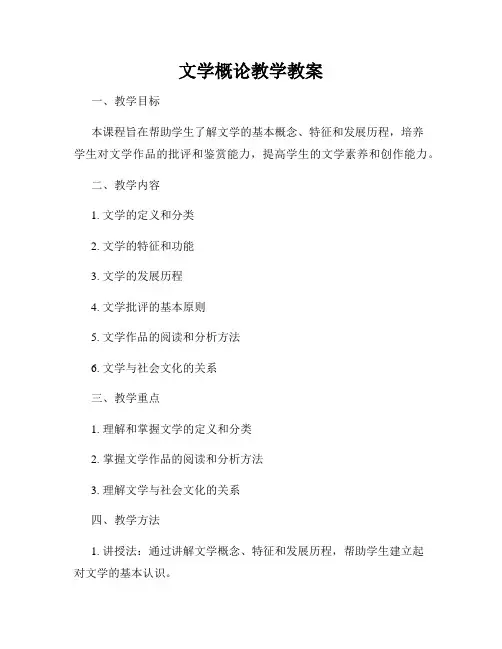 文学概论教学教案

一、教学目标

本课程旨在帮助学生了解文学的基本概念、特征和发展历程，培养学生对文学作品的批评和鉴赏能力，提高学生的文学素养和创作能力。

二、教学内容

1. 文学的定义和分类

2. 文学的特征和功能

3. 文学的发展历程

4. 文学批评的基本原则

5. 文学作品的阅读和分析方法

6. 文学与社会文化的关系

三、教学重点

1. 理解和掌握文学的定义和分类

2. 掌握文学作品的阅读和分析方法

3. 理解文学与社会文化的关系

四、教学方法

1. 讲授法：通过讲解文学概念、特征和发展历程，帮助学生建立起对文学的基本认识。